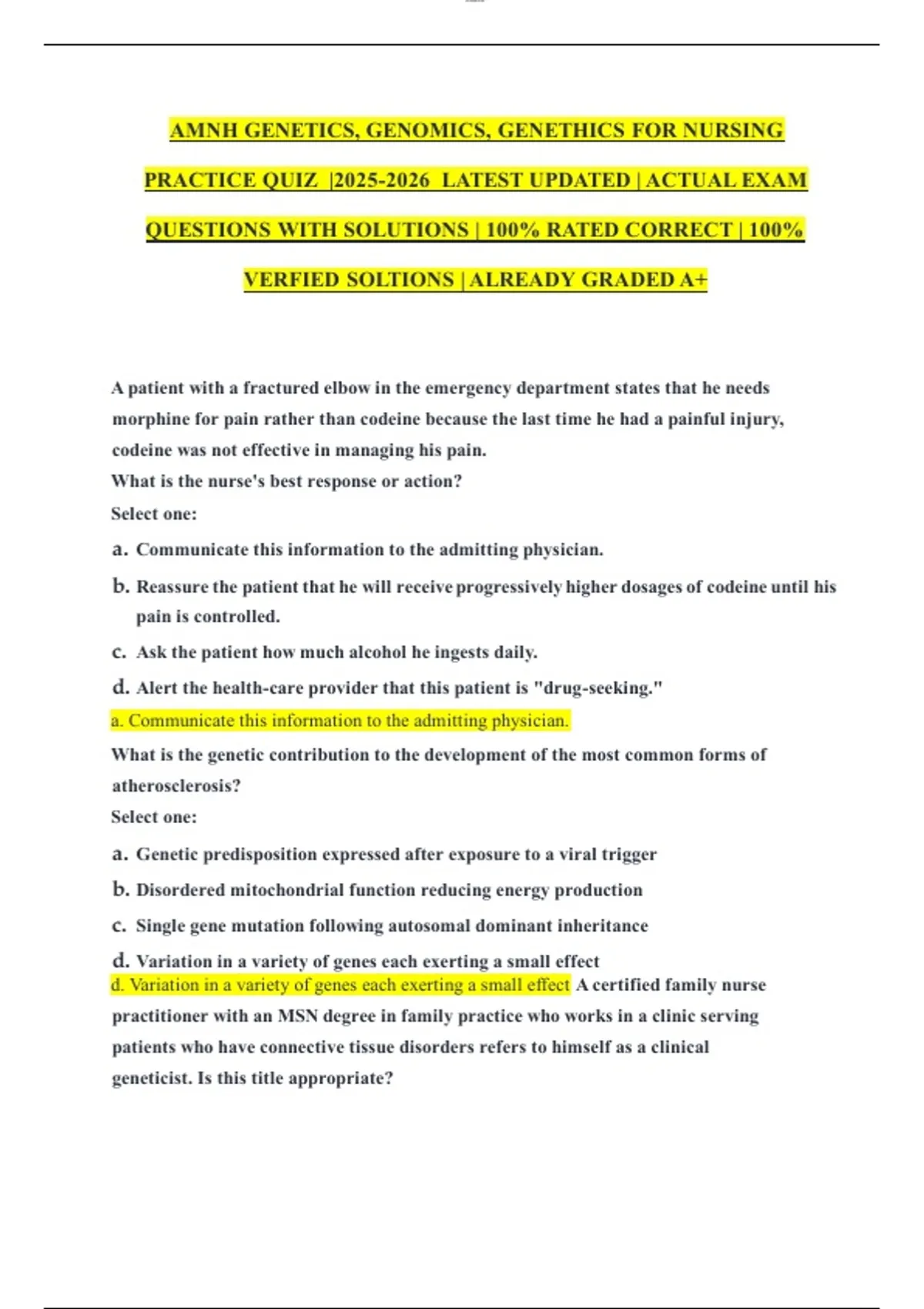 AMNH GENETICS, GENOMICS, GENETHICS FOR NURSING PRACTICE QUIZ |2025-2026 LATEST UPDATED | ACTUAL EXAM QUESTIONS WITH SOLUTIONS | 100% RATED CORRECT | 100% VERFIED SOLTIONS | ALREADY GRADED A+

A patient with a fractured elbow in the emergency department states that he needs morphine for pain rather than codeine because the last time he had a painful injury, codeine was not effective in managing his pain.
What is the nurse's best response or action?
Select one:

a. Communicate this information to the admitting physician.

b. Reassure the patient that he will receive progressively higher dosages of codeine until his pain is controlled.

c. Ask the patient how much alcohol he ingests daily.

d. Alert the health-care provider that this patient is "drug-seeking."

a. Communicate this information to the admitting physician.

What is the genetic contribution to the development of the most common forms of atherosclerosis?
Select one:

a. Genetic predisposition expressed after exposure to a viral trigger

b. Disordered mitochondrial function reducing energy production

c. Single gene mutation following autosomal dominant inheritance

d. Variation in a variety of genes each exerting a small effect

d. Variation in a variety of genes each exerting a small effect A certified family nurse practitioner with an MSN degree in family practice who works in a clinic serving patients who have connective tissue disorders refers to himself as a clinical geneticist. Is this title appropriate?